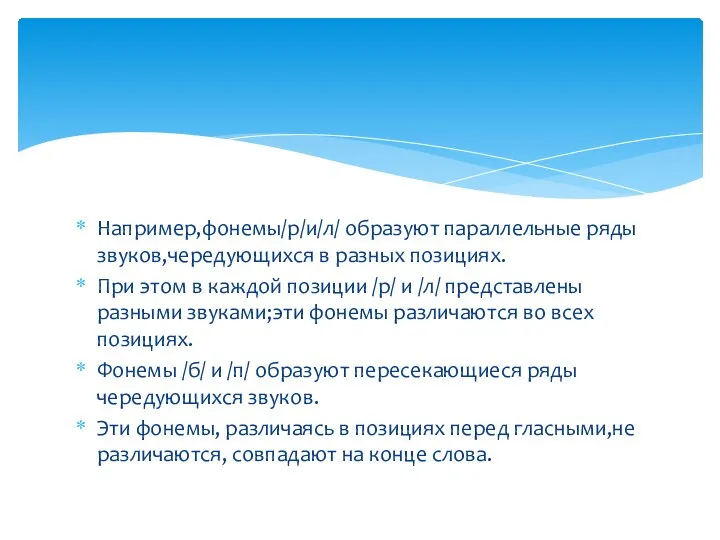 * Например,фонемы/р/и/л/ образуют параллельные ряды звуков,чередующихся в разных позициях.
* При этом в каждой позиции /р/ и /л/ представлены разными звуками;эти фонемы различаются во всех позициях.
* Фонемы /б/ и /п/ образуют пересекающиеся ряды чередующихся звуков.
* Эти фонемы, различаясь в позициях перед гласными,не различаются, совпадают на конце слова.